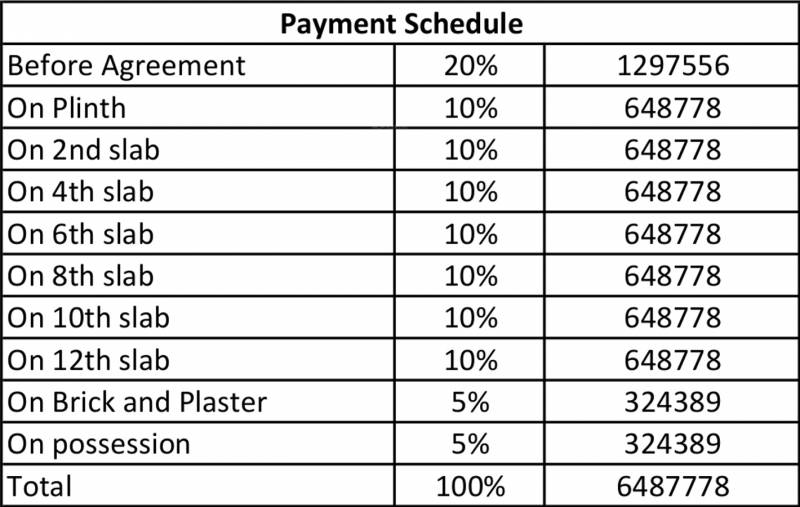 | Payment Schedule | | |
|---|---|---|
| Before Agreement | 20% | 1297556 |
| On Plinth | 10% | 648778 |
| On 2nd slab | 10% | 648778 |
| On 4th slab | 10% | 648778 |
| On 6th slab | 10% | 648778 |
| On 8th slab | 10% | 648778 |
| On 10th slab | 10% | 648778 |
| On 12th slab | 10% | 648778 |
| On Brick and Plaster | 5% | 324389 |
| On possession | 5% | 324389 |
| Total | 100% | 6487778 |